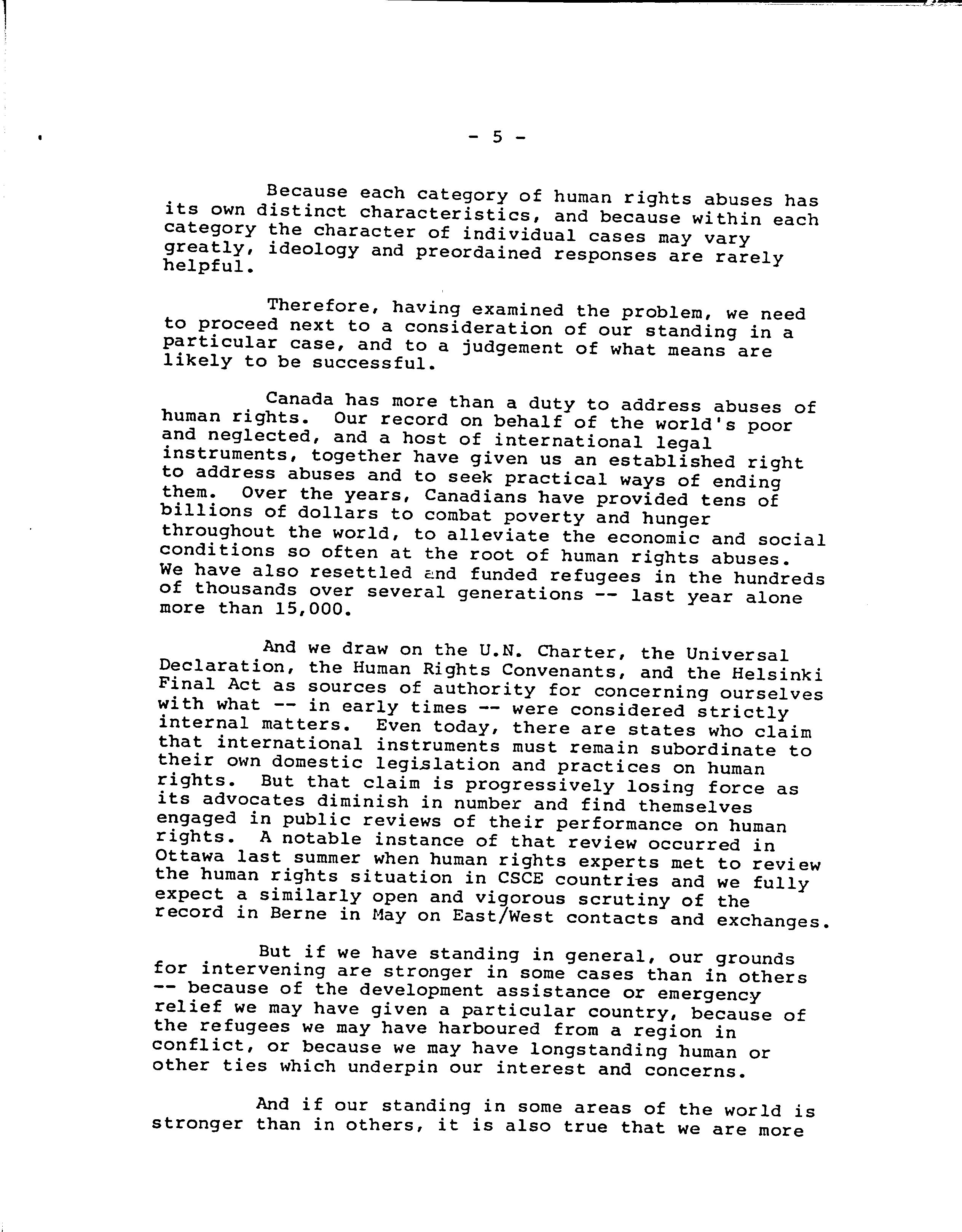 - 5 -

Because each category of human rights abuses has its own distinct characteristics, and because within each category the character of individual cases may vary greatly, ideology and preordained responses are rarely helpful.

Therefore, having examined the problem, we need to proceed next to a consideration of our standing in a particular case, and to a judgement of what means are likely to be successful.

Canada has more than a duty to address abuses of human rights. Our record on behalf of the world's poor and neglected, and a host of international legal instruments, together have given us an established right to address abuses and to seek practical ways of ending them. Over the years, Canadians have provided tens of billions of dollars to combat poverty and hunger throughout the world, to alleviate the economic and social conditions so often at the root of human rights abuses. We have also resettled and funded refugees in the hundreds of thousands over several generations -- last year alone more than 15,000.

And we draw on the U.N. Charter, the Universal Declaration, the Human Rights Convenants, and the Helsinki Final Act as sources of authority for concerning ourselves with what -- in early times -- were considered strictly internal matters. Even today, there are states who claim that international instruments must remain subordinate to their own domestic legislation and practices on human rights. But that claim is progressively losing force as its advocates diminish in number and find themselves engaged in public reviews of their performance on human rights. A notable instance of that review occurred in Ottawa last summer when human rights experts met to review the human rights situation in CSCE countries and we fully expect a similarly open and vigorous scrutiny of the record in Berne in May on East/West contacts and exchanges.

But if we have standing in general, our grounds for intervening are stronger in some cases than in others -- because of the development assistance or emergency relief we may have given a particular country, because of the refugees we may have harboured from a region in conflict, or because we may have longstanding human or other ties which underpin our interest and concerns.

And if our standing in some areas of the world is stronger than in others, it is also true that we are more